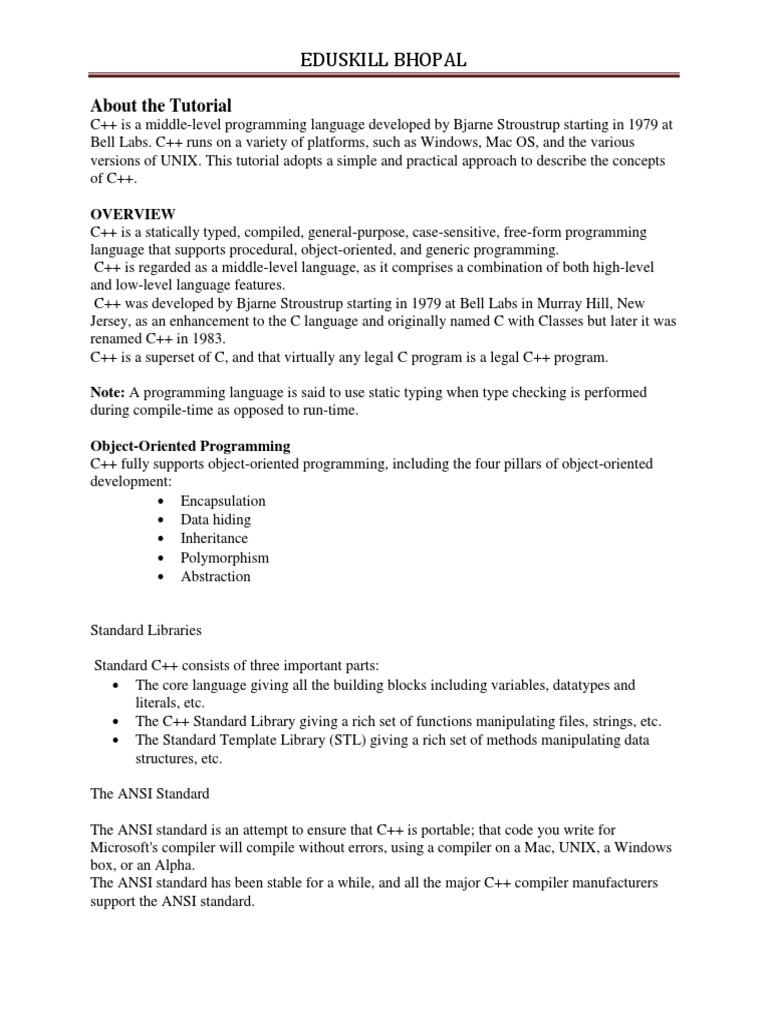 EDUSKILL BHOPAL

About the Tutorial
C++ is a middle-level programming language developed by Bjarne Stroustrup starting in 1979 at Bell Labs. C++ runs on a variety of platforms, such as Windows, Mac OS, and the various versions of UNIX. This tutorial adopts a simple and practical approach to describe the concepts of C++.

OVERVIEW
C++ is a statically typed, compiled, general-purpose, case-sensitive, free-form programming language that supports procedural, object-oriented, and generic programming.
C++ is regarded as a middle-level language, as it comprises a combination of both high-level and low-level language features.
C++ was developed by Bjarne Stroustrup starting in 1979 at Bell Labs in Murray Hill, New Jersey, as an enhancement to the C language and originally named C with Classes but later it was renamed C++ in 1983.
C++ is a superset of C, and that virtually any legal C program is a legal C++ program.

Note: A programming language is said to use static typing when type checking is performed during compile-time as opposed to run-time.

Object-Oriented Programming
C++ fully supports object-oriented programming, including the four pillars of object-oriented development:
• Encapsulation
• Data hiding
• Inheritance
• Polymorphism
• Abstraction

Standard Libraries

Standard C++ consists of three important parts:
• The core language giving all the building blocks including variables, datatypes and literals, etc.
• The C++ Standard Library giving a rich set of functions manipulating files, strings, etc.
• The Standard Template Library (STL) giving a rich set of methods manipulating data structures, etc.

The ANSI Standard

The ANSI standard is an attempt to ensure that C++ is portable; that code you write for Microsoft's compiler will compile without errors, using a compiler on a Mac, UNIX, a Windows box, or an Alpha.
The ANSI standard has been stable for a while, and all the major C++ compiler manufacturers support the ANSI standard.